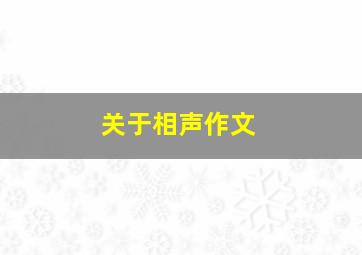 关于相声作文